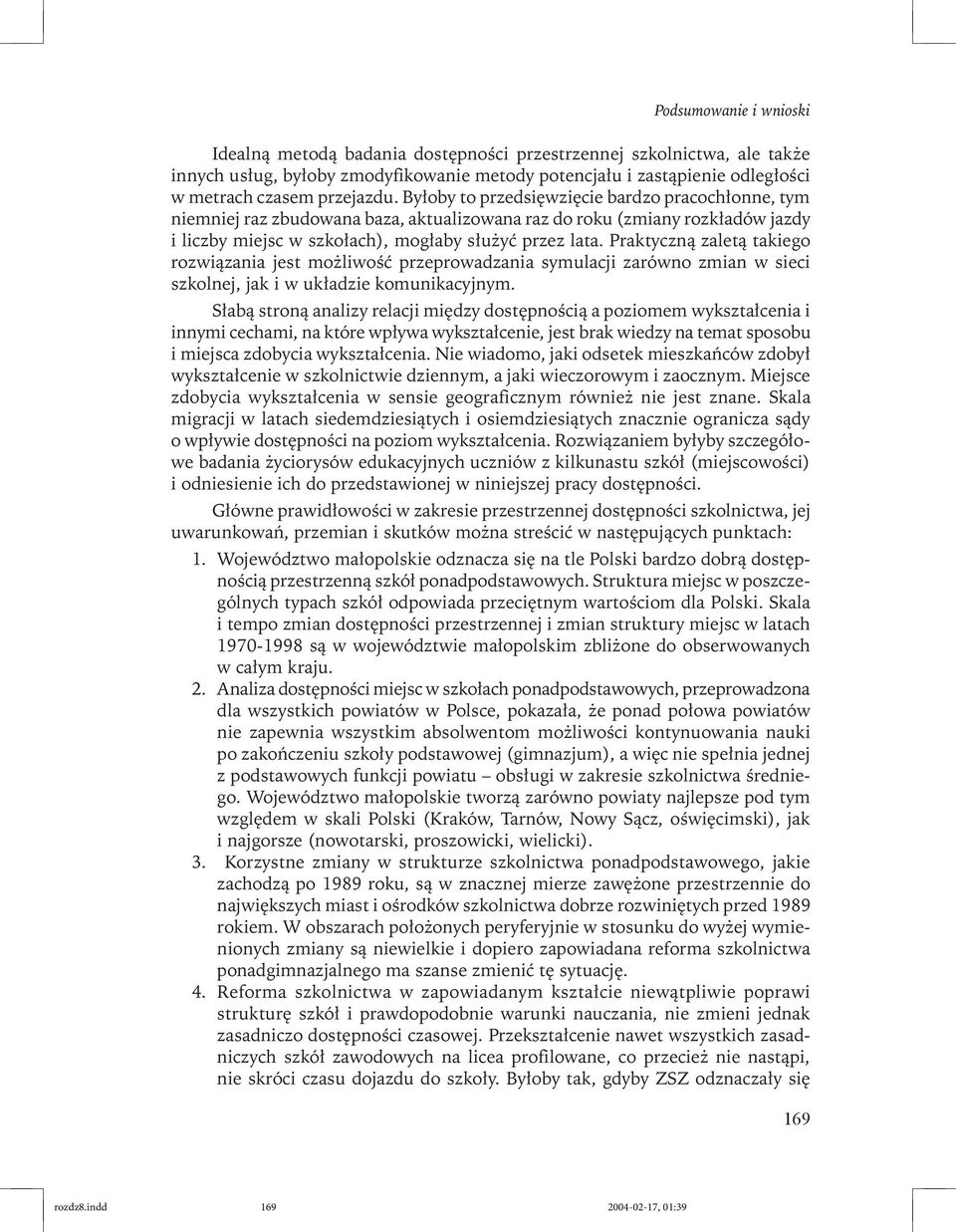 Podsumowanie i wnioski

Idealną metodą badania dostępności przestrzennej szkolnictwa, ale także innych usług, byłoby zmodyfikowanie metody potencjału i zastąpienie odległości w metrach czasem przejazdu. Byłoby to przedsięwzięcie bardzo pracochłonne, tym niemniej raz zbudowana baza, aktualizowana raz do roku (zmiany rozkładów jazdy i liczby miejsc w szkołach), mogłaby służyć przez lata. Praktyczną zaletą takiego rozwiązania jest możliwość przeprowadzania symulacji zarówno zmian w sieci szkolnej, jak i w układzie komunikacyjnym.

Słabą stroną analizy relacji między dostępnością a poziomem wykształcenia i innymi cechami, na które wpływa wykształcenie, jest brak wiedzy na temat sposobu i miejsca zdobycia wykształcenia. Nie wiadomo, jaki odsetek mieszkańców zdobył wykształcenie w szkolnictwie dziennym, a jaki wieczorowym i zaocznym. Miejsce zdobycia wykształcenia w sensie geograficznym również nie jest znane. Skala migracji w latach siedemdziesiątych i osiemdziesiątych znacznie ogranicza sądy o wpływie dostępności na poziom wykształcenia. Rozwiązaniem byłyby szczegółowe badania życiorysów edukacyjnych uczniów z kilkunastu szkół (miejscowości) i odniesienie ich do przedstawionej w niniejszej pracy dostępności.

Główne prawidłowości w zakresie przestrzennej dostępności szkolnictwa, jej uwarunkowań, przemian i skutków można streścić w następujących punktach:

1. Województwo małopolskie odznacza się na tle Polski bardzo dobrą dostępnością przestrzenną szkół ponadpodstawowych. Struktura miejsc w poszczególnych typach szkół odpowiada przeciętnym wartościom dla Polski. Skala i tempo zmian dostępności przestrzennej i zmian struktury miejsc w latach 1970-1998 są w województwie małopolskim zbliżone do obserwowanych w całym kraju.
2. Analiza dostępności miejsc w szkołach ponadpodstawowych, przeprowadzona dla wszystkich powiatów w Polsce, pokazała, że ponad połowa powiatów nie zapewnia wszystkim absolwentom możliwości kontynuowania nauki po zakończeniu szkoły podstawowej (gimnazjum), a więc nie spełnia jednej z podstawowych funkcji powiatu – obsługi w zakresie szkolnictwa średniego. Województwo małopolskie tworzą zarówno powiaty najlepsze pod tym względem w skali Polski (Kraków, Tarnów, Nowy Sącz, oświęcimski), jak i najgorsze (nowotarski, proszowicki, wielicki).
3. Korzystne zmiany w strukturze szkolnictwa ponadpodstawowego, jakie zachodzą po 1989 roku, są w znacznej mierze zawężone przestrzennie do największych miast i ośrodków szkolnictwa dobrze rozwiniętych przed 1989 rokiem. W obszarach położonych peryferyjnie w stosunku do wyżej wymienionych zmiany są niewielkie i dopiero zapowiadana reforma szkolnictwa ponadgimnazjalnego ma szanse zmienić tę sytuację.
4. Reforma szkolnictwa w zapowiadanym kształcie niewątpliwie poprawi strukturę szkół i prawdopodobnie warunki nauczania, nie zmieni jednak zasadniczo dostępności czasowej. Przekształcenie nawet wszystkich zasadniczych szkół zawodowych na licea profilowane, co przecież nie nastąpi, nie skróci czasu dojazdu do szkoły. Byłoby tak, gdyby ZSZ odznaczały się

169

rozdz8.indd 169 2004-02-17, 01:39